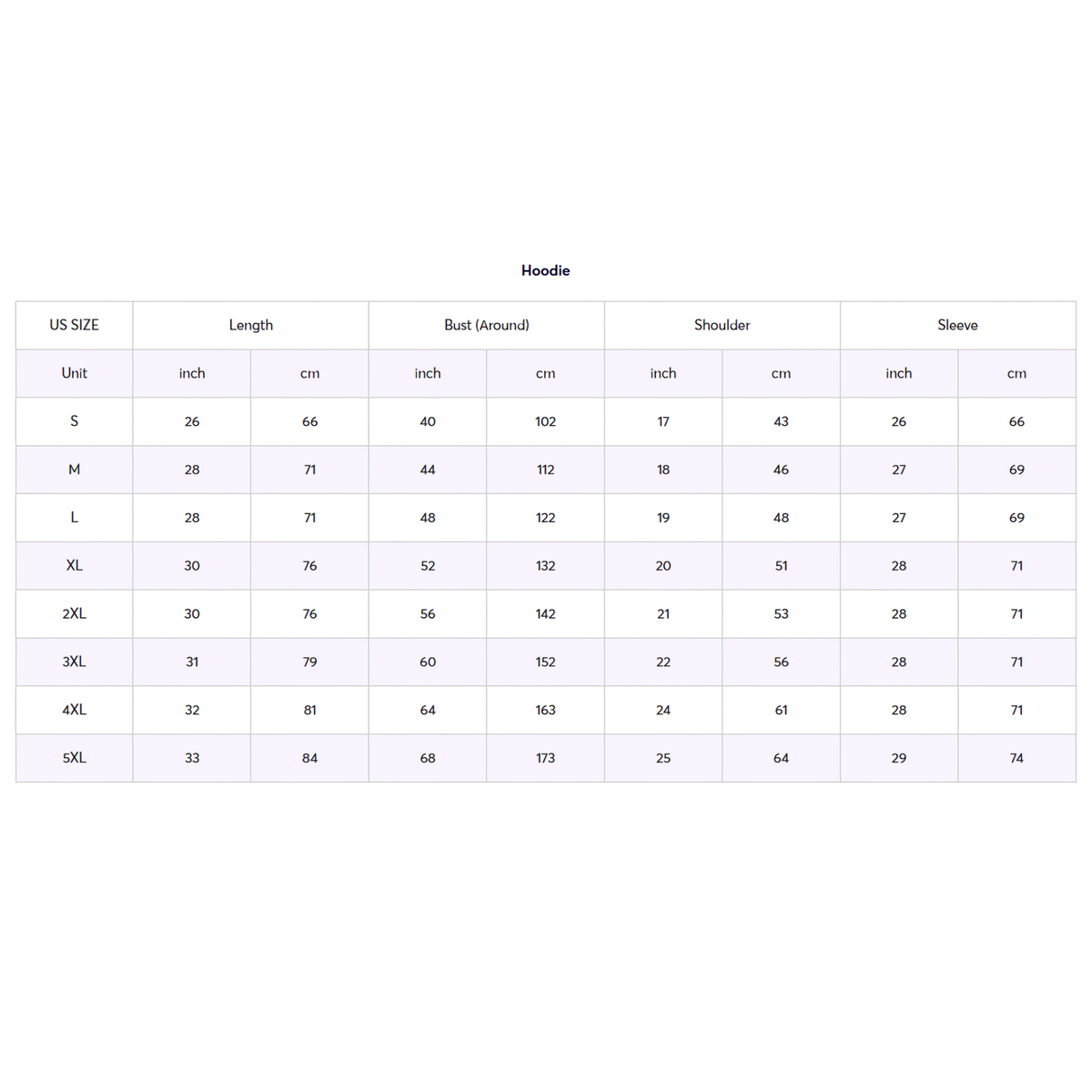 Hoodie

| US SIZE | Length | | Bust (Around) | | Shoulder | | Sleeve | |
|---|---|---|---|---|---|---|---|---|
| Unit | inch | cm | inch | cm | inch | cm | inch | cm |
| S | 26 | 66 | 40 | 102 | 17 | 43 | 26 | 66 |
| M | 28 | 71 | 44 | 112 | 18 | 46 | 27 | 69 |
| L | 28 | 71 | 48 | 122 | 19 | 48 | 27 | 69 |
| XL | 30 | 76 | 52 | 132 | 20 | 51 | 28 | 71 |
| 2XL | 30 | 76 | 56 | 142 | 21 | 53 | 28 | 71 |
| 3XL | 31 | 79 | 60 | 152 | 22 | 56 | 28 | 71 |
| 4XL | 32 | 81 | 64 | 163 | 24 | 61 | 28 | 71 |
| 5XL | 33 | 84 | 68 | 173 | 25 | 64 | 29 | 74 |